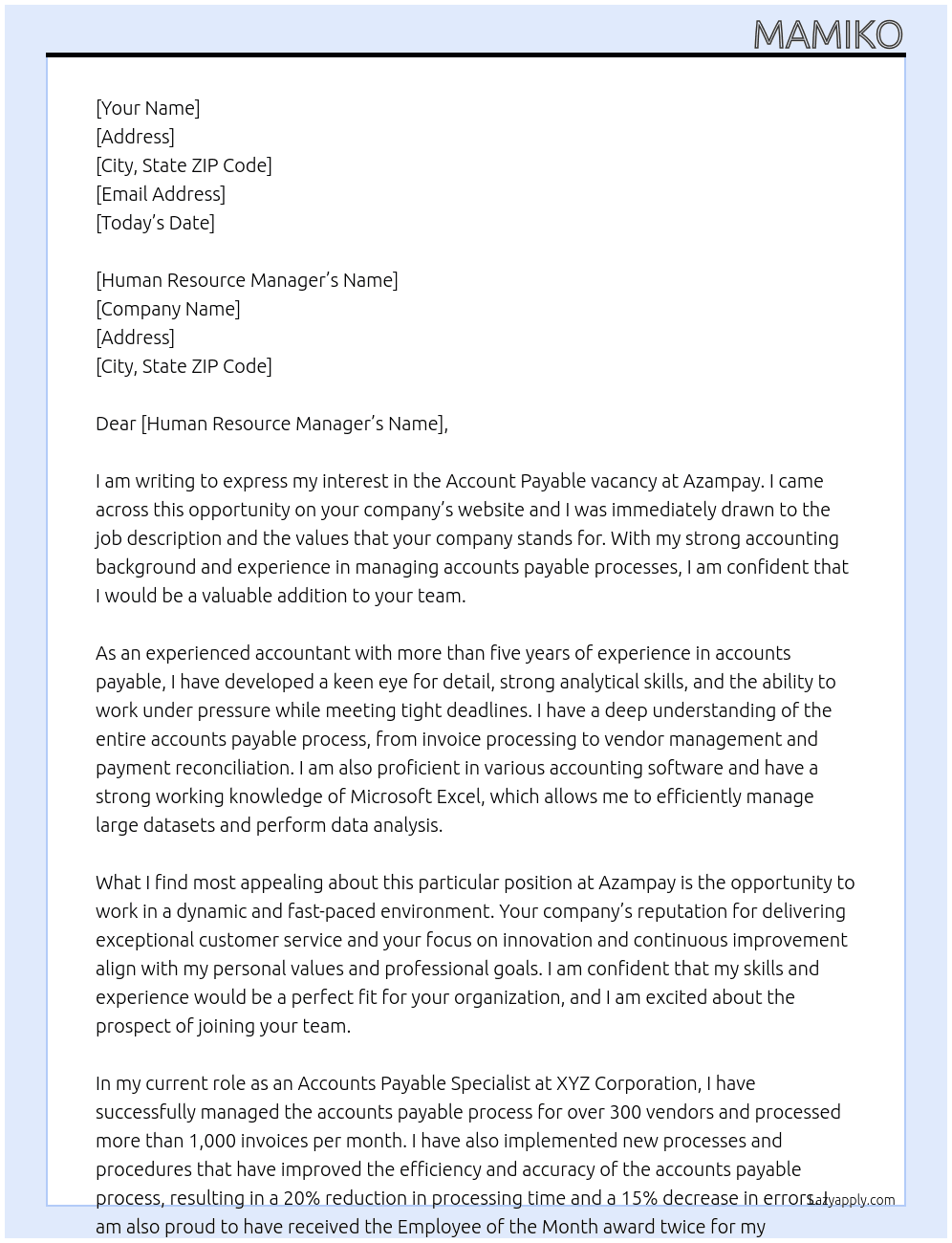 MAMIKO

[Your Name]
[Address]
[City, State ZIP Code]
[Email Address]
[Today's Date]

[Human Resource Manager's Name]
[Company Name]
[Address]
[City, State ZIP Code]

Dear [Human Resource Manager's Name],

I am writing to express my interest in the Account Payable vacancy at Azampay. I came across this opportunity on your company's website and I was immediately drawn to the job description and the values that your company stands for. With my strong accounting background and experience in managing accounts payable processes, I am confident that I would be a valuable addition to your team.

As an experienced accountant with more than five years of experience in accounts payable, I have developed a keen eye for detail, strong analytical skills, and the ability to work under pressure while meeting tight deadlines. I have a deep understanding of the entire accounts payable process, from invoice processing to vendor management and payment reconciliation. I am also proficient in various accounting software and have a strong working knowledge of Microsoft Excel, which allows me to efficiently manage large datasets and perform data analysis.

What I find most appealing about this particular position at Azampay is the opportunity to work in a dynamic and fast-paced environment. Your company's reputation for delivering exceptional customer service and your focus on innovation and continuous improvement align with my personal values and professional goals. I am confident that my skills and experience would be a perfect fit for your organization, and I am excited about the prospect of joining your team.

In my current role as an Accounts Payable Specialist at XYZ Corporation, I have successfully managed the accounts payable process for over 300 vendors and processed more than 1,000 invoices per month. I have also implemented new processes and procedures that have improved the efficiency and accuracy of the accounts payable process, resulting in a 20% reduction in processing time and a 15% decrease in errors. I am also proud to have received the Employee of the Month award twice for my

Lazyapply.com